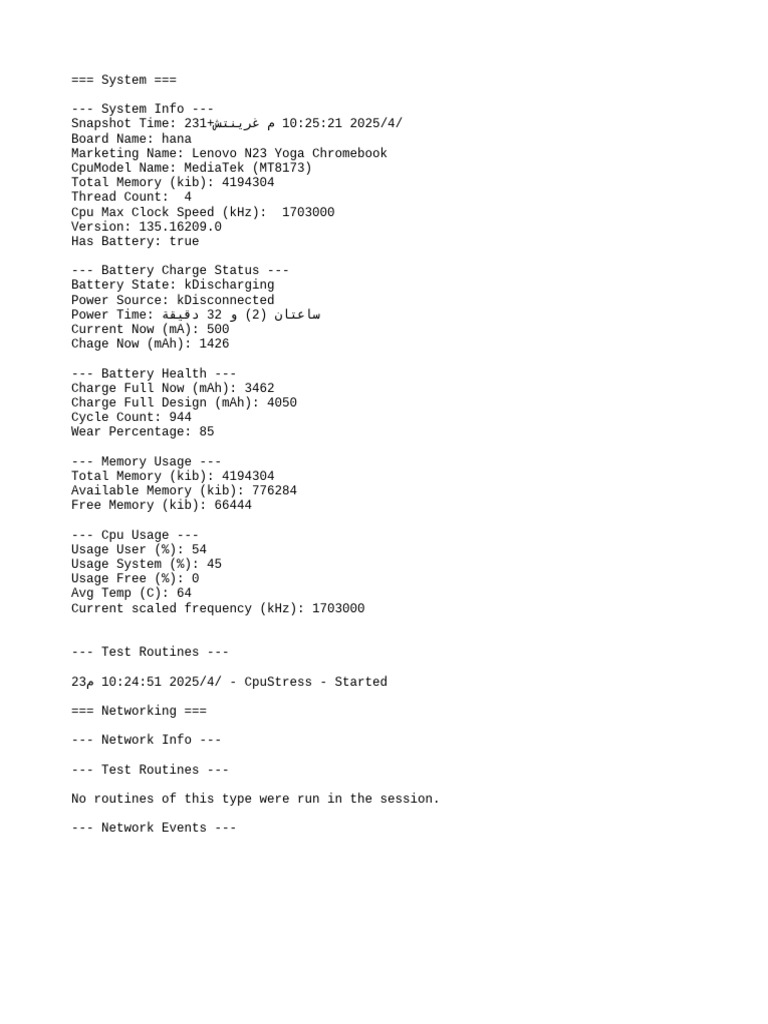 === System ===

--- System Info ---
Snapshot Time: 231+م غرينتش 10:25:21 2025/4/
Board Name: hana
Marketing Name: Lenovo N23 Yoga Chromebook
CpuModel Name: MediaTek (MT8173)
Total Memory (kib): 4194304
Thread Count:  4
Cpu Max Clock Speed (kHz):  1703000
Version: 135.16209.0
Has Battery: true

--- Battery Charge Status ---
Battery State: kDischarging
Power Source: kDisconnected
Power Time: ساعتان (2) و 32 دقيقة
Current Now (mA): 500
Chage Now (mAh): 1426

--- Battery Health ---
Charge Full Now (mAh): 3462
Charge Full Design (mAh): 4050
Cycle Count: 944
Wear Percentage: 85

--- Memory Usage ---
Total Memory (kib): 4194304
Available Memory (kib): 776284
Free Memory (kib): 66444

--- Cpu Usage ---
Usage User (%): 54
Usage System (%): 45
Usage Free (%): 0
Avg Temp (C): 64
Current scaled frequency (kHz): 1703000

--- Test Routines ---

23م 10:24:51 2025/4/ - CpuStress - Started

=== Networking ===

--- Network Info ---

--- Test Routines ---

No routines of this type were run in the session.

--- Network Events ---